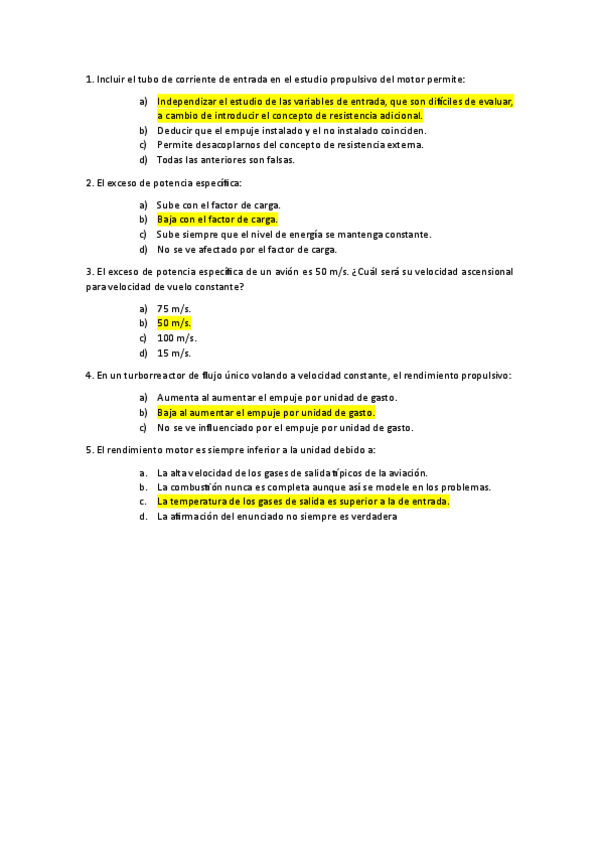 1. Incluir el tubo de corriente de entrada en el estudio propulsivo del motor permite:

a) Independizar el estudio de las variables de entrada, que son difíciles de evaluar, a cambio de introducir el concepto de resistencia adicional.
b) Deducir que el empuje instalado y el no instalado coinciden.
c) Permite desacoplarnos del concepto de resistencia externa.
d) Todas las anteriores son falsas.

2. El exceso de potencia específica:

a) Sube con el factor de carga.
b) Baja con el factor de carga.
c) Sube siempre que el nivel de energía se mantenga constante.
d) No se ve afectado por el factor de carga.

3. El exceso de potencia específica de un avión es 50 m/s. ¿Cuál será su velocidad ascensional para velocidad de vuelo constante?

a) 75 m/s.
b) 50 m/s.
c) 100 m/s.
d) 15 m/s.

4. En un turborreactor de flujo único volando a velocidad constante, el rendimiento propulsivo:

a) Aumenta al aumentar el empuje por unidad de gasto.
b) Baja al aumentar el empuje por unidad de gasto.
c) No se ve influenciado por el empuje por unidad de gasto.

5. El rendimiento motor es siempre inferior a la unidad debido a:

a. La alta velocidad de los gases de salida típicos de la aviación.
b. La combustión nunca es completa aunque así se modele en los problemas.
c. La temperatura de los gases de salida es superior a la de entrada.
d. La afirmación del enunciado no siempre es verdadera